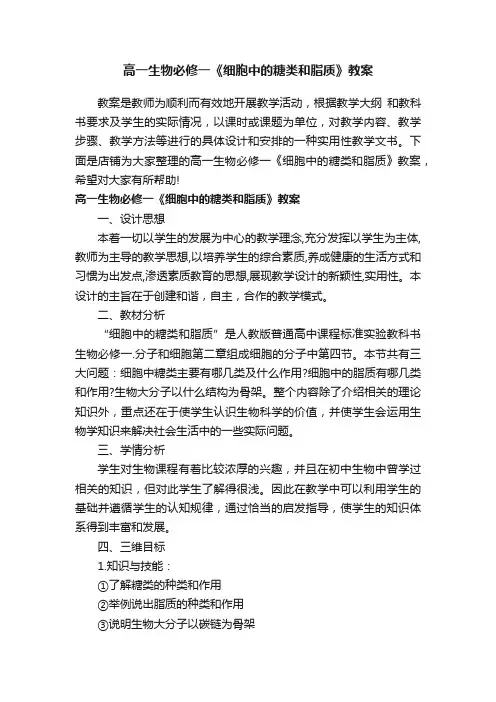 高一生物必修一《细胞中的糖类和脂质》教案

教案是教师为顺利而有效地开展教学活动，根据教学大纲 和教科书要求及学生的实际情况，以课时或课题为单位，对教学内容、教学步骤、教学方法等进行的具体设计和安排的一种实用性教学文书。下面是店铺为大家整理的高一生物必修一《细胞中的糖类和脂质》教案，希望对大家有所帮助!

高一生物必修一《细胞中的糖类和脂质》教案

一、设计思想

本着一切以学生的发展为中心的教学理念,充分发挥以学生为主体,教师为主导的教学思想,以培养学生的综合素质,养成健康的生活方式和习惯为出发点,渗透素质教育的思想,展现教学设计的新颖性,实用性。本设计的主旨在于创建和谐，自主，合作的教学模式。

二、教材分析

“细胞中的糖类和脂质”是人教版普通高中课程标准实验教科书生物必修一.分子和细胞第二章组成细胞的分子中第四节。本节共有三大问题：细胞中糖类主要有哪几类及什么作用?细胞中的脂质有哪几类和作用?生物大分子以什么结构为骨架。整个内容除了介绍相关的理论知识外，重点还在于使学生认识生物科学的价值，并使学生会运用生物学知识来解决社会生活中的一些实际问题。

三、学情分析

学生对生物课程有着比较浓厚的兴趣，并且在初中生物中曾学过相关的知识，但对此学生了解得很浅。因此在教学中可以利用学生的基础并遵循学生的认知规律，通过恰当的启发指导，使学生的知识体系得到丰富和发展。

四、三维目标

1.知识与技能：

①了解糖类的种类和作用

②举例说出脂质的种类和作用

③说明生物大分子以碳链为骨架